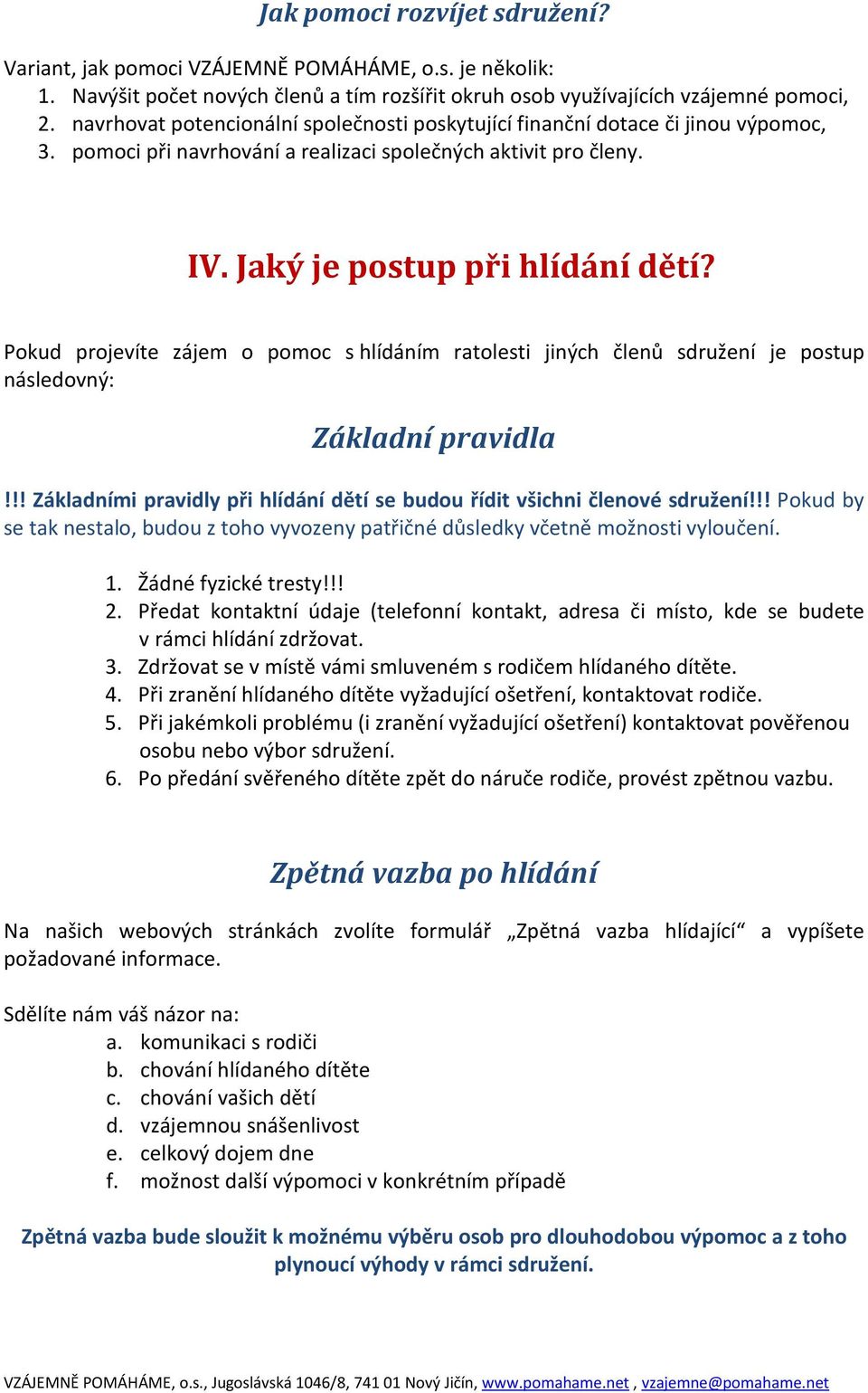 Jak pomoci rozvíjet sdružení?

Variant, jak pomoci VZÁJEMNĚ POMÁHÁME, o.s. je několik:
1. Navýšit počet nových členů a tím rozšířit okruh osob využívajících vzájemné pomoci,
2. navrhovat potencionální společnosti poskytující finanční dotace či jinou výpomoc,
3. pomoci při navrhování a realizaci společných aktivit pro členy.

IV. Jaký je postup při hlídání dětí?

Pokud projevíte zájem o pomoc s hlídáním ratolesti jiných členů sdružení je postup následovný:

Základní pravidla

!!! Základními pravidly při hlídání dětí se budou řídit všichni členové sdružení!!! Pokud by se tak nestalo, budou z toho vyvozeny patřičné důsledky včetně možnosti vyloučení.

1. Žádné fyzické tresty!!!
2. Předat kontaktní údaje (telefonní kontakt, adresa či místo, kde se budete v rámci hlídání zdržovat.
3. Zdržovat se v místě vámi smluveném s rodičem hlídaného dítěte.
4. Při zranění hlídaného dítěte vyžadující ošetření, kontaktovat rodiče.
5. Při jakémkoli problému (i zranění vyžadující ošetření) kontaktovat pověřenou osobu nebo výbor sdružení.
6. Po předání svěřeného dítěte zpět do náruče rodiče, provést zpětnou vazbu.

Zpětná vazba po hlídání

Na našich webových stránkách zvolíte formulář „Zpětná vazba hlídající“ a vypíšete požadované informace.

Sdělíte nám váš názor na:
a. komunikaci s rodiči
b. chování hlídaného dítěte
c. chování vašich dětí
d. vzájemnou snášenlivost
e. celkový dojem dne
f. možnost další výpomoci v konkrétním případě

Zpětná vazba bude sloužit k možnému výběru osob pro dlouhodobou výpomoc a z toho plynoucí výhody v rámci sdružení.

VZÁJEMNĚ POMÁHÁME, o.s., Jugoslávská 1046/8, 741 01 Nový Jičín, www.pomahame.net , vzajemne@pomahame.net